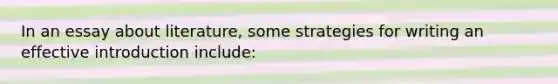 In an essay about literature, some strategies for writing an effective introduction include: